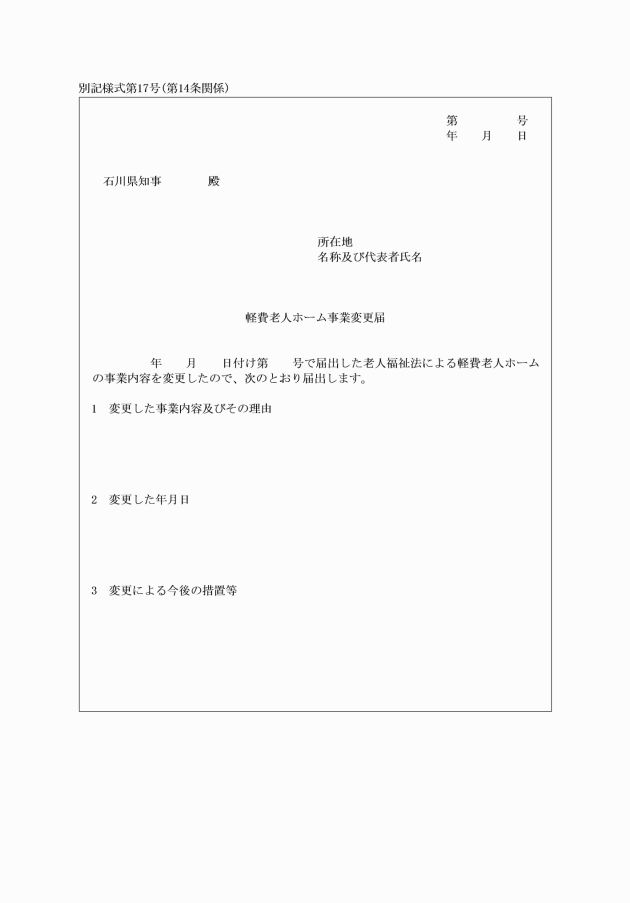 別記様式第17号（第14条関係）

第　　　号
年　月　日

石川県知事　　　殿

所在地
名称及び代表者氏名

軽費老人ホーム事業変更届

年　月　日付け第　号で届出した老人福祉法による軽費老人ホームの事業内容を変更したので、次のとおり届出します。

1　変更した事業内容及びその理由

2　変更した年月日

3　変更による今後の措置等